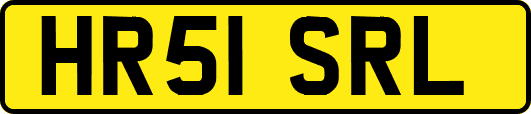 HR51 SRL